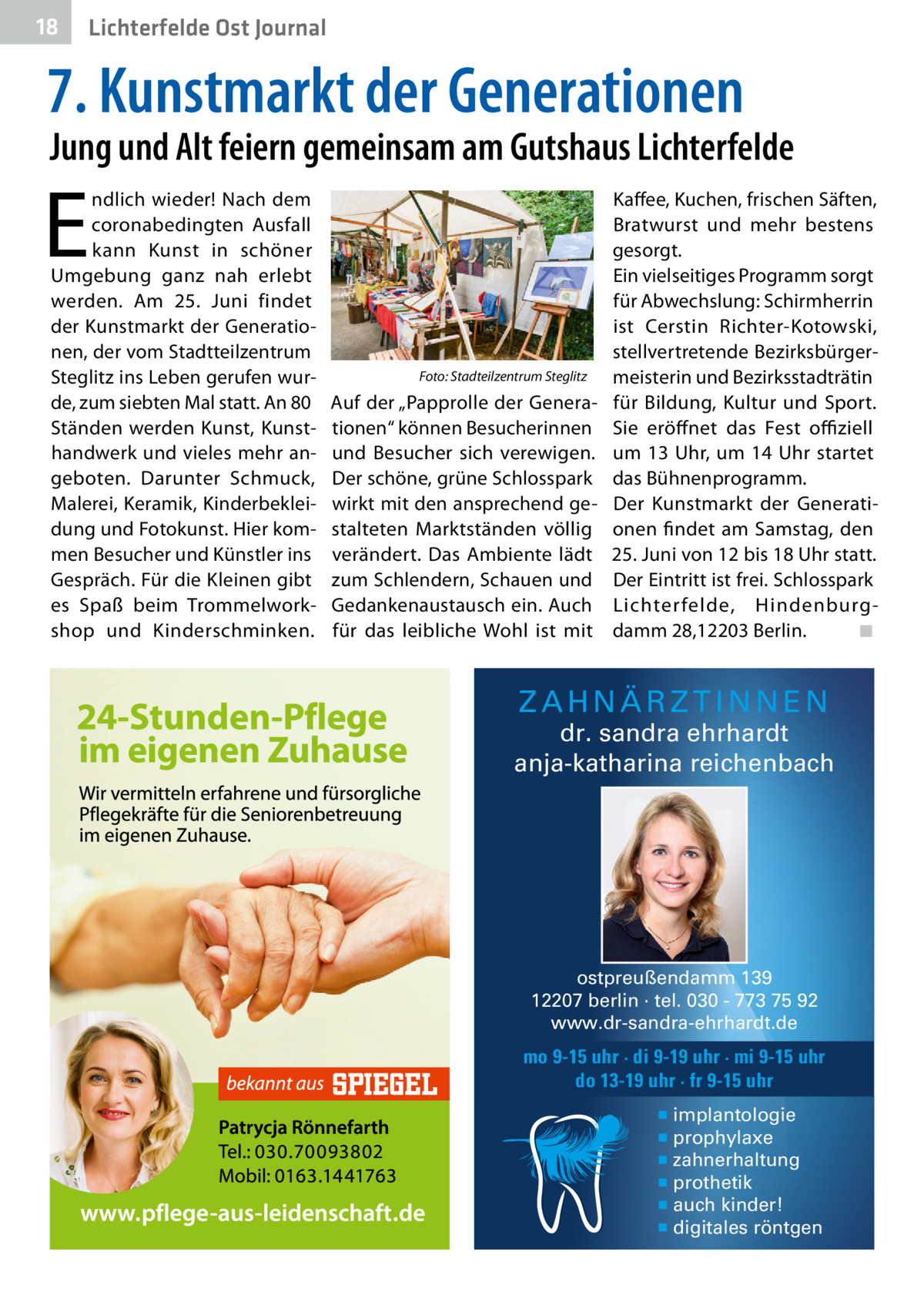 18 Lichterfelde Ost Journal

7. Kunstmarkt der Generationen

Jung und Alt feiern gemeinsam am Gutshaus Lichterfelde

Endlich wieder! Nach dem coronabedingten Ausfall kann Kunst in schöner Umgebung ganz nah erlebt werden. Am 25. Juni findet der Kunstmarkt der Generationen, der vom Stadtteilzentrum Steglitz ins Leben gerufen wurde, zum siebten Mal statt. An 80 Ständen werden Kunst, Kunsthandwerk und vieles mehr angeboten. Darunter Schmuck, Malerei, Keramik, Kinderbekleidung und Fotokunst. Hier kommen Besucher und Künstler ins Gespräch. Für die Kleinen gibt es Spaß beim Trommelworkshop und Kinderschminken.

Foto: Stadtteilzentrum Steglitz

Auf der „Papprolle der Generationen“ können Besucherinnen und Besucher sich verewigen. Der schöne, grüne Schlosspark wirkt mit den ansprechend gestalteten Marktständen völlig verändert. Das Ambiente lädt zum Schlendern, Schauen und Gedankenaustausch ein. Auch für das leibliche Wohl ist mit Kaffee, Kuchen, frischen Säften, Bratwurst und mehr bestens gesorgt.

Ein vielseitiges Programm sorgt für Abwechslung: Schirmherrin ist Cerstin Richter-Kotowski, stellvertretende Bezirksbürgermeisterin und Bezirksstadträtin für Bildung, Kultur und Sport. Sie eröffnet das Fest offiziell um 13 Uhr, um 14 Uhr startet das Bühnenprogramm.

Der Kunstmarkt der Generationen findet am Samstag, den 25. Juni von 12 bis 18 Uhr statt. Der Eintritt ist frei. Schlosspark Lichterfelde, Hindenburgdamm 28,12203 Berlin. ■

24-Stunden-Pflege im eigenen Zuhause

Wir vermitteln erfahrene und fürsorgliche Pflegekräfte für die Seniorenbetreuung im eigenen Zuhause.

bekannt aus SPIEGEL

Patrycja Rönnefarth
Tel.: 030.70093802
Mobil: 0163.1441763

www.pflege-aus-leidenschaft.de

ZAHNÄRZTINNEN
dr. sandra ehrhardt
anja-katharina reichenbach

ostpreußendamm 139
12207 berlin · tel. 030 - 773 75 92
www.dr-sandra-ehrhardt.de

mo 9-15 uhr · di 9-19 uhr · mi 9-15 uhr
do 13-19 uhr · fr 9-15 uhr

■ implantologie
■ prophylaxe
■ zahnerhaltung
■ prothetik
■ auch kinder!
■ digitales röntgen